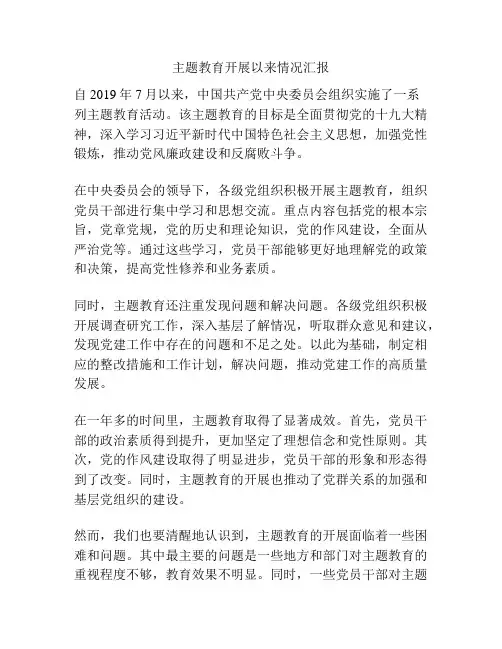 主题教育开展以来情况汇报

自 2019 年 7 月以来，中国共产党中央委员会组织实施了一系列主题教育活动。该主题教育的目标是全面贯彻党的十九大精神，深入学习习近平新时代中国特色社会主义思想，加强党性锻炼，推动党风廉政建设和反腐败斗争。

在中央委员会的领导下，各级党组织积极开展主题教育，组织党员干部进行集中学习和思想交流。重点内容包括党的根本宗旨，党章党规，党的历史和理论知识，党的作风建设，全面从严治党等。通过这些学习，党员干部能够更好地理解党的政策和决策，提高党性修养和业务素质。

同时，主题教育还注重发现问题和解决问题。各级党组织积极开展调查研究工作，深入基层了解情况，听取群众意见和建议，发现党建工作中存在的问题和不足之处。以此为基础，制定相应的整改措施和工作计划，解决问题，推动党建工作的高质量发展。

在一年多的时间里，主题教育取得了显著成效。首先，党员干部的政治素质得到提升，更加坚定了理想信念和党性原则。其次，党的作风建设取得了明显进步，党员干部的形象和形态得到了改变。同时，主题教育的开展也推动了党群关系的加强和基层党组织的建设。

然而，我们也要清醒地认识到，主题教育的开展面临着一些困难和问题。其中最主要的问题是一些地方和部门对主题教育的重视程度不够，教育效果不明显。同时，一些党员干部对主题